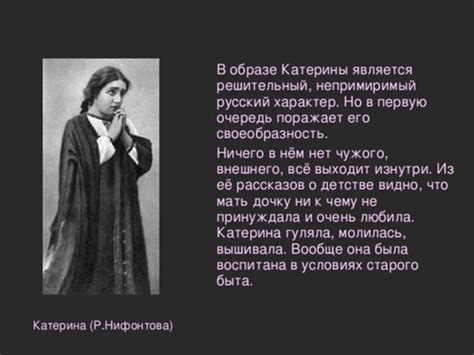 В образе Катерины является решительный, непримиримый русский характер. Но в первую очередь поражает его своеобразность.

Ничего в нём нет чужого, внешнего, всё выходит изнутри. Из её рассказов о детстве видно, что мать дочку ни к чему не принуждала и очень любила. Катерина гуляла, молилась, вышивала. Вообще она была воспитана в условиях старого быта.

Катерина (Р.Нифонтова)